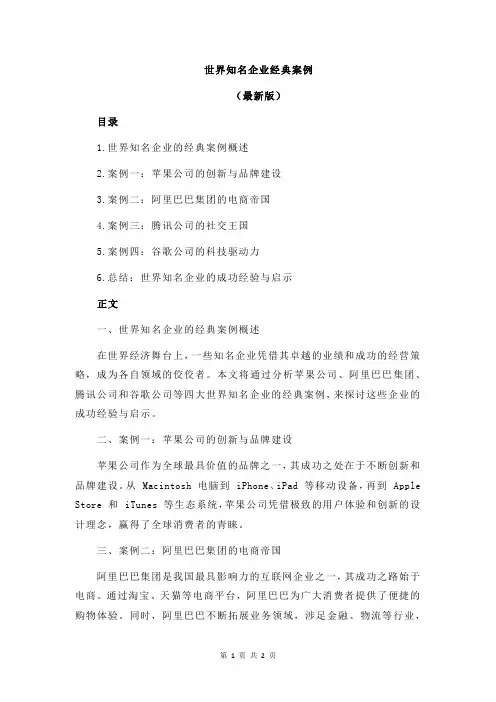 世界知名企业经典案例

（最新版）

目录

1.世界知名企业的经典案例概述

2.案例一：苹果公司的创新与品牌建设

3.案例二：阿里巴巴集团的电商帝国

4.案例三：腾讯公司的社交王国

5.案例四：谷歌公司的科技驱动力

6.总结：世界知名企业的成功经验与启示

正文

一、世界知名企业的经典案例概述

在世界经济舞台上，一些知名企业凭借其卓越的业绩和成功的经营策略，成为各自领域的佼佼者。本文将通过分析苹果公司、阿里巴巴集团、腾讯公司和谷歌公司等四大世界知名企业的经典案例，来探讨这些企业的成功经验与启示。

二、案例一：苹果公司的创新与品牌建设

苹果公司作为全球最具价值的品牌之一，其成功之处在于不断创新和品牌建设。从 Macintosh 电脑到 iPhone、iPad 等移动设备，再到 Apple Store 和 iTunes 等生态系统，苹果公司凭借极致的用户体验和创新的设计理念，赢得了全球消费者的青睐。

三、案例二：阿里巴巴集团的电商帝国

阿里巴巴集团是我国最具影响力的互联网企业之一，其成功之路始于电商。通过淘宝、天猫等电商平台，阿里巴巴为广大消费者提供了便捷的购物体验。同时，阿里巴巴不断拓展业务领域，涉足金融、物流等行业，

第 1 页 共 2 页